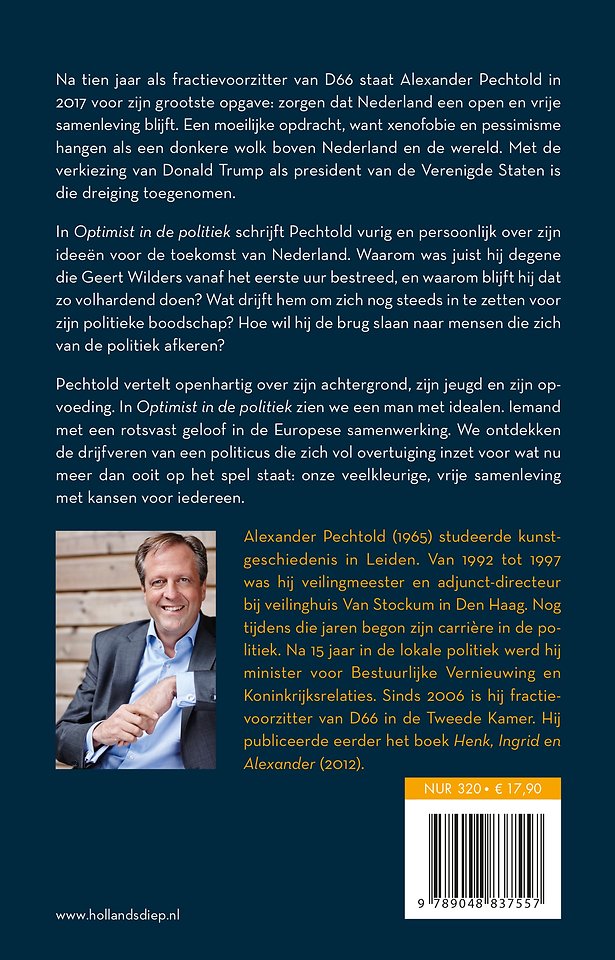 Na tien jaar als fractievoorzitter van D66 staat Alexander Pechtold in 2017 voor zijn grootste opgave: zorgen dat Nederland een open en vrije samenleving blijft. Een moeilijke opdracht, want xenofobie en pessimisme hangen als een donkere wolk boven Nederland en de wereld. Met de verkiezing van Donald Trump als president van de Verenigde Staten is die dreiging toegenomen.

In Optimist in de politiek schrijft Pechtold vurig en persoonlijk over zijn ideeën voor de toekomst van Nederland. Waarom was juist hij degene die Geert Wilders vanaf het eerste uur bestreed, en waarom blijft hij dat zo volhardend doen? Wat drijft hem om zich nog steeds in te zetten voor zijn politieke boodschap? Hoe wil hij de brug slaan naar mensen die zich van de politiek afkeren?

Pechtold vertelt openhartig over zijn achtergrond, zijn jeugd en zijn opvoeding. In Optimist in de politiek zien we een man met idealen. Iemand met een rotsvast geloof in de Europese samenwerking. We ontdekken de drijfveren van een politicus die zich vol overtuiging inzet voor wat nu meer dan ooit op het spel staat: onze veelkleurige, vrije samenleving met kansen voor iedereen.

Alexander Pechtold (1965) studeerde kunstgeschiedenis in Leiden. Van 1992 tot 1997 was hij veilingmeester en adjunct-directeur bij veilinghuis Van Stockum in Den Haag. Nog tijdens die jaren begon zijn carrière in de politiek. Na 15 jaar in de lokale politiek werd hij minister voor Bestuurlijke Vernieuwing en Koninkrijksrelaties. Sinds 2006 is hij fractievoorzitter van D66 in de Tweede Kamer. Hij publiceerde eerder het boek Henk, Ingrid en Alexander (2012).

NUR 320 • € 17,90

9 789048 837557

www.hollandsdiep.nl